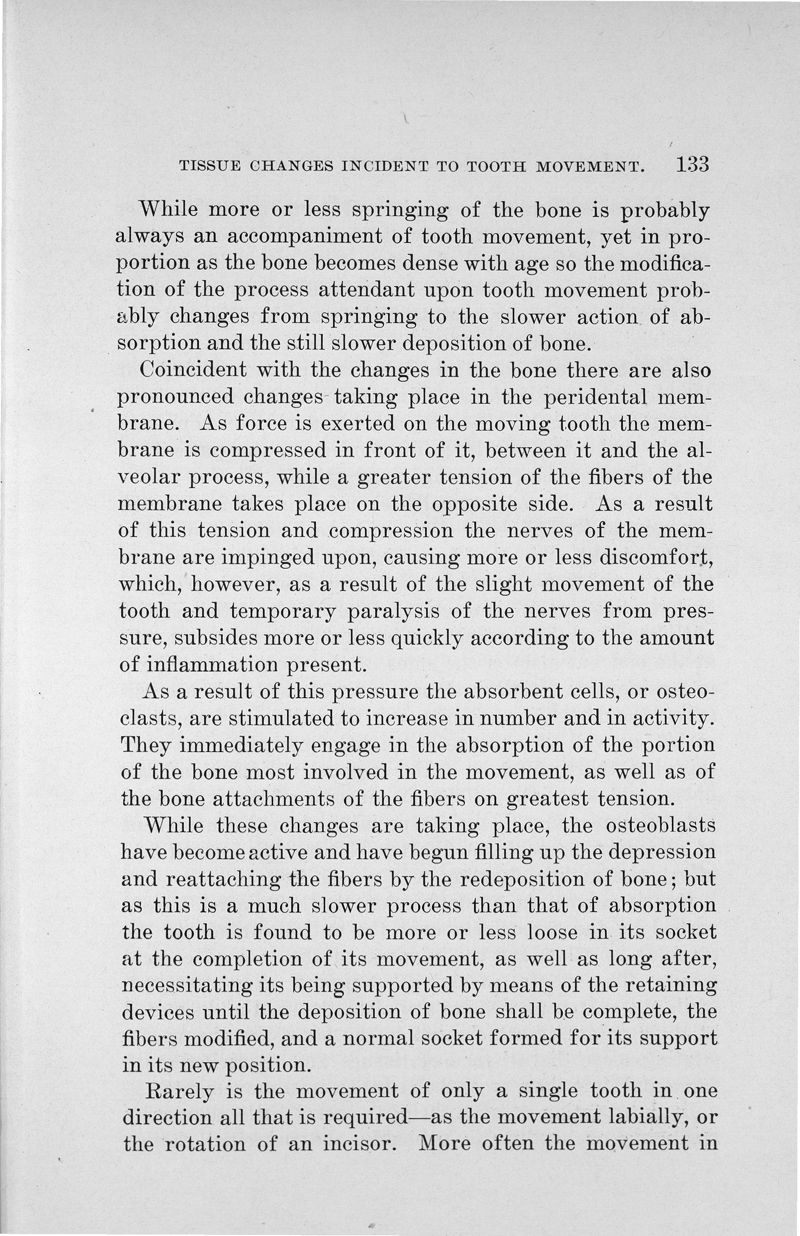 TISSUE CHANGES INCIDENT TO TOOTH MOVEMENT. 133

While more or less springing of the bone is probably always an accompaniment of tooth movement, yet in proportion as the bone becomes dense with age so the modification of the process attendant upon tooth movement probably changes from springing to the slower action of absorption and the still slower deposition of bone.

Coincident with the changes in the bone there are also pronounced changes taking place in the peridental membrane. As force is exerted on the moving tooth the membrane is compressed in front of it, between it and the alveolar process, while a greater tension of the fibers of the membrane takes place on the opposite side. As a result of this tension and compression the nerves of the membrane are impinged upon, causing more or less discomfort, which, however, as a result of the slight movement of the tooth and temporary paralysis of the nerves from pressure, subsides more or less quickly according to the amount of inflammation present.

As a result of this pressure the absorbent cells, or osteoclasts, are stimulated to increase in number and in activity. They immediately engage in the absorption of the portion of the bone most involved in the movement, as well as of the bone attachments of the fibers on greatest tension.

While these changes are taking place, the osteoblasts have become active and have begun filling up the depression and reattaching the fibers by the redeposition of bone; but as this is a much slower process than that of absorption the tooth is found to be more or less loose in its socket at the completion of its movement, as well as long after, necessitating its being supported by means of the retaining devices until the deposition of bone shall be complete, the fibers modified, and a normal socket formed for its support in its new position.

Rarely is the movement of only a single tooth in one direction all that is required—as the movement labially, or the rotation of an incisor. More often the movement in